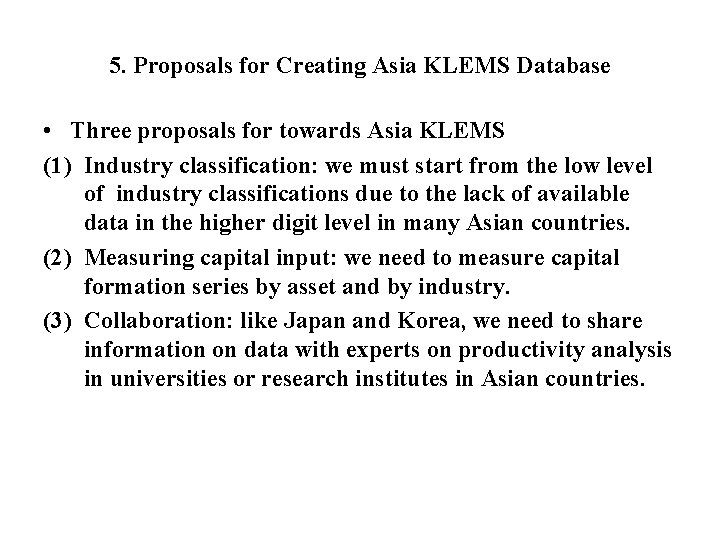 5. Proposals for Creating Asia KLEMS Database

• Three proposals for towards Asia KLEMS

(1) Industry classification: we must start from the low level of industry classifications due to the lack of available data in the higher digit level in many Asian countries.

(2) Measuring capital input: we need to measure capital formation series by asset and by industry.

(3) Collaboration: like Japan and Korea, we need to share information on data with experts on productivity analysis in universities or research institutes in Asian countries.